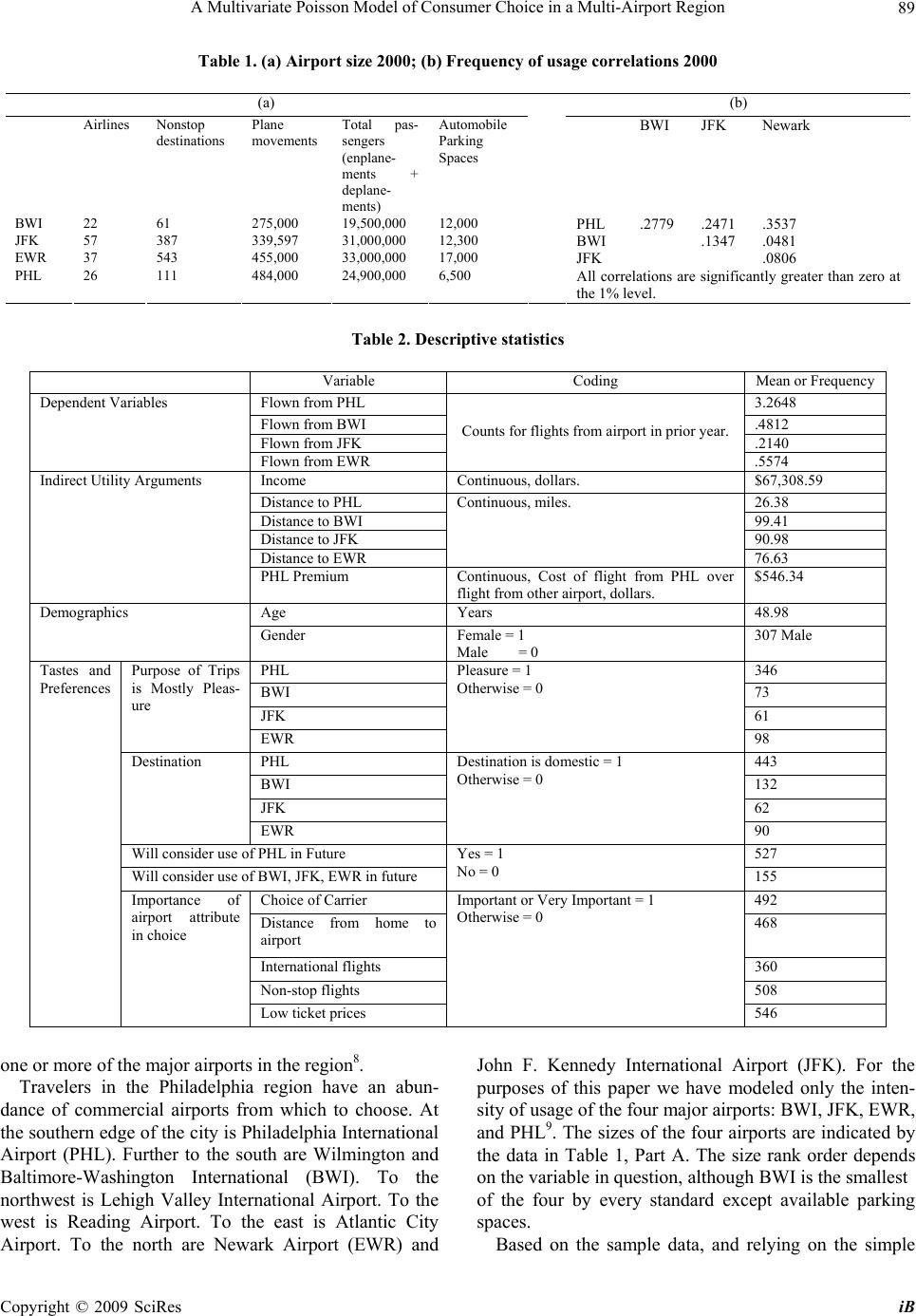 A Multivariate Poisson Model of Consumer Choice in a Multi-Airport Region 89

Table 1. (a) Airport size 2000; (b) Frequency of usage correlations 2000

(a)

| | Airlines | Nonstop destinations | Plane movements | Total passengers (enplanements + deplanements) | Automobile Parking Spaces |
|---|---|---|---|---|---|
| BWI | 22 | 61 | 275,000 | 19,500,000 | 12,000 |
| JFK | 57 | 387 | 339,597 | 31,000,000 | 12,300 |
| EWR | 37 | 543 | 455,000 | 33,000,000 | 17,000 |
| PHL | 26 | 111 | 484,000 | 24,900,000 | 6,500 |

(b)

| | BWI | JFK | Newark |
|---|---|---|---|
| PHL | .2779 | .2471 | .3537 |
| BWI | | .1347 | .0481 |
| JFK | | | .0806 |

All correlations are significantly greater than zero at the 1% level.

Table 2. Descriptive statistics

| | | Variable | Coding | Mean or Frequency |
|---|---|---|---|---|
| Dependent Variables | | Flown from PHL | Counts for flights from airport in prior year. | 3.2648 |
| | | Flown from BWI | | .4812 |
| | | Flown from JFK | | .2140 |
| | | Flown from EWR | | .5574 |
| Indirect Utility Arguments | | Income | Continuous, dollars. | $67,308.59 |
| | | Distance to PHL | Continuous, miles. | 26.38 |
| | | Distance to BWI | | 99.41 |
| | | Distance to JFK | | 90.98 |
| | | Distance to EWR | | 76.63 |
| | | PHL Premium | Continuous, Cost of flight from PHL over flight from other airport, dollars. | $546.34 |
| Demographics | | Age | Years | 48.98 |
| | | Gender | Female = 1 Male = 0 | 307 Male |
| Tastes and Preferences | Purpose of Trips is Mostly Pleasure | PHL | Pleasure = 1 Otherwise = 0 | 346 |
| | | BWI | | 73 |
| | | JFK | | 61 |
| | | EWR | | 98 |
| | Destination | PHL | Destination is domestic = 1 Otherwise = 0 | 443 |
| | | BWI | | 132 |
| | | JFK | | 62 |
| | | EWR | | 90 |
| | Will consider use of PHL in Future | | Yes = 1 No = 0 | 527 |
| | Will consider use of BWI, JFK, EWR in future | | | 155 |
| | Importance of airport attribute in choice | Choice of Carrier | Important or Very Important = 1 Otherwise = 0 | 492 |
| | | Distance from home to airport | | 468 |
| | | International flights | | 360 |
| | | Non-stop flights | | 508 |
| | | Low ticket prices | | 546 |

one or more of the major airports in the region$^8$.

Travelers in the Philadelphia region have an abundance of commercial airports from which to choose. At the southern edge of the city is Philadelphia International Airport (PHL). Further to the south are Wilmington and Baltimore-Washington International (BWI). To the northwest is Lehigh Valley International Airport. To the west is Reading Airport. To the east is Atlantic City Airport. To the north are Newark Airport (EWR) and John F. Kennedy International Airport (JFK). For the purposes of this paper we have modeled only the intensity of usage of the four major airports: BWI, JFK, EWR, and PHL$^9$. The sizes of the four airports are indicated by the data in Table 1, Part A. The size rank order depends on the variable in question, although BWI is the smallest of the four by every standard except available parking spaces.

Based on the sample data, and relying on the simple

Copyright © 2009 SciRes iB